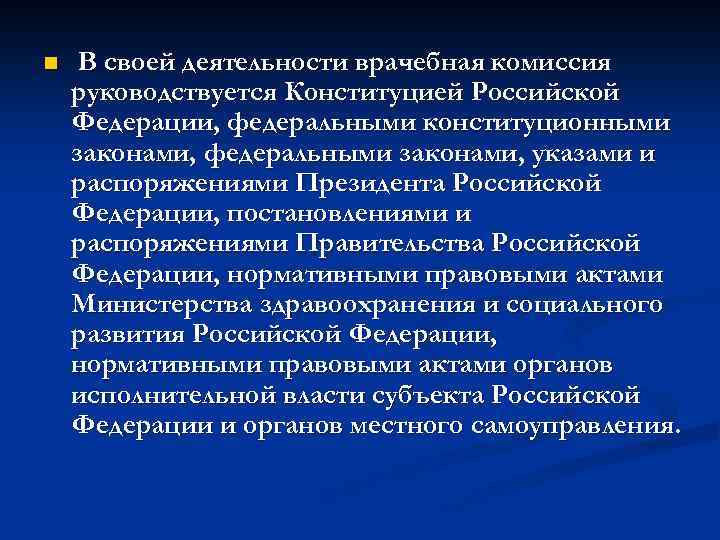 В своей деятельности врачебная комиссия руководствуется Конституцией Российской Федерации, федеральными конституционными законами, федеральными законами, указами и распоряжениями Президента Российской Федерации, постановлениями и распоряжениями Правительства Российской Федерации, нормативными правовыми актами Министерства здравоохранения и социального развития Российской Федерации, нормативными правовыми актами органов исполнительной власти субъекта Российской Федерации и органов местного самоуправления.